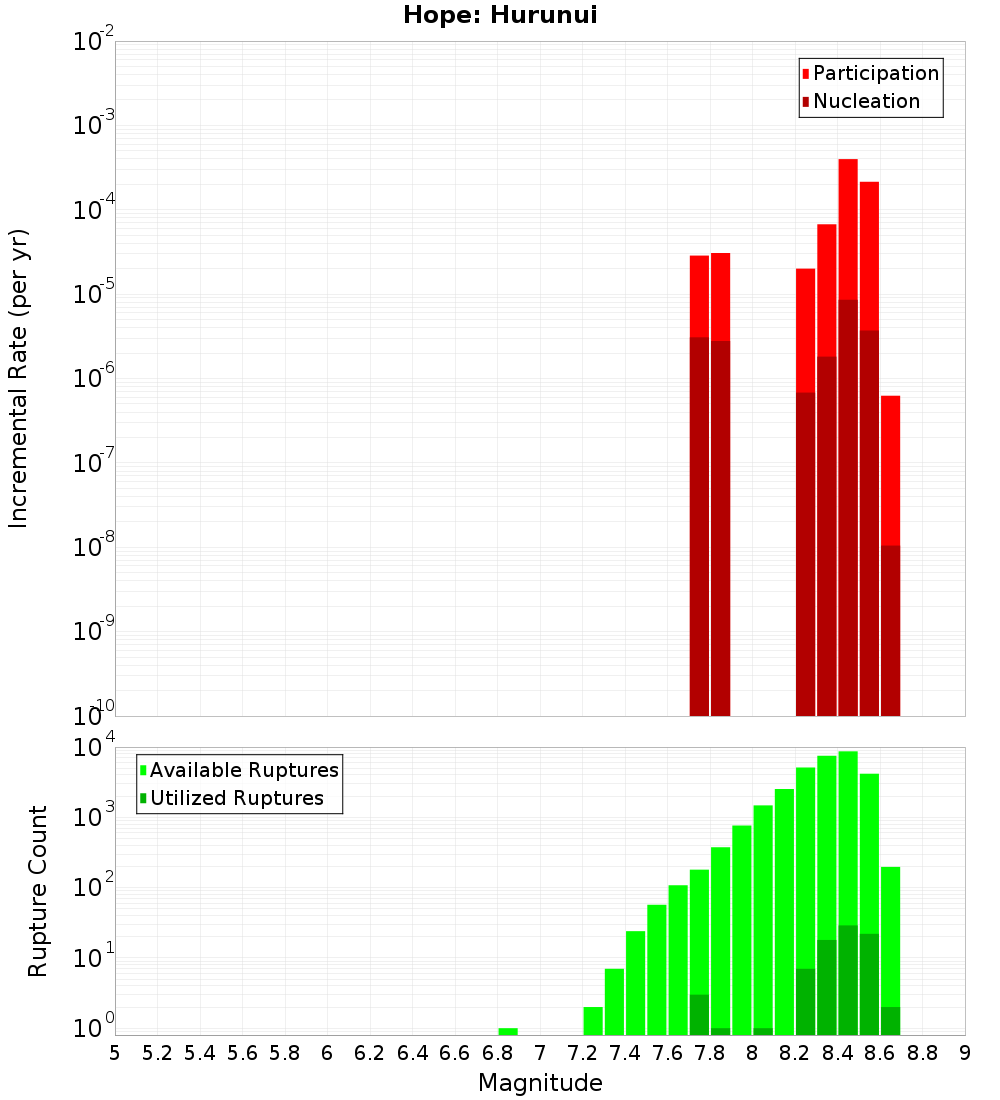 Hope: Hurunui

Participation
Nucleation

Incremental Rate (per yr)

$10^{-2}$
$10^{-3}$
$10^{-4}$
$10^{-5}$
$10^{-6}$
$10^{-7}$
$10^{-8}$
$10^{-9}$
$10^{-10}$

Available Ruptures
Utilized Ruptures

Rupture Count

$10^{4}$
$10^{3}$
$10^{2}$
$10^{1}$
$10^{0}$

5 5.2 5.4 5.6 5.8 6 6.2 6.4 6.6 6.8 7 7.2 7.4 7.6 7.8 8 8.2 8.4 8.6 8.8 9

Magnitude